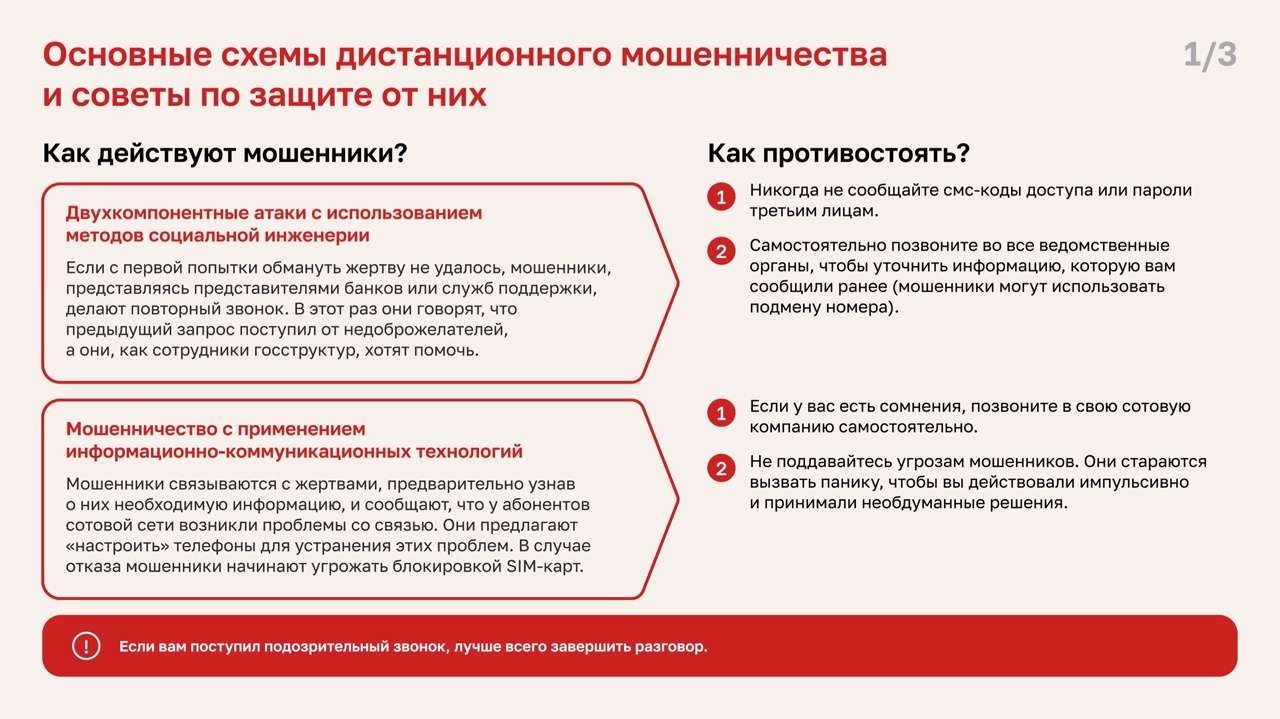 Основные схемы дистанционного мошенничества и советы по защите от них

1/3

Как действуют мошенники?

Двухкомпонентные атаки с использованием методов социальной инженерии

Если с первой попытки обмануть жертву не удалось, мошенники, представляясь представителями банков или служб поддержки, делают повторный звонок. В этот раз они говорят, что предыдущий запрос поступил от недоброжелателей, а они, как сотрудники госструктур, хотят помочь.

Мошенничество с применением информационно-коммуникационных технологий

Мошенники связываются с жертвами, предварительно узнав о них необходимую информацию, и сообщают, что у абонентов сотовой сети возникли проблемы со связью. Они предлагают «настроить» телефоны для устранения этих проблем. В случае отказа мошенники начинают угрожать блокировкой SIM-карт.

Как противостоять?

1 Никогда не сообщайте смс-коды доступа или пароли третьим лицам.

2 Самостоятельно позвоните во все ведомственные органы, чтобы уточнить информацию, которую вам сообщили ранее (мошенники могут использовать подмену номера).

1 Если у вас есть сомнения, позвоните в свою сотовую компанию самостоятельно.

2 Не поддавайтесь угрозам мошенников. Они стараются вызвать панику, чтобы вы действовали импульсивно и принимали необдуманные решения.

! Если вам поступил подозрительный звонок, лучше всего завершить разговор.